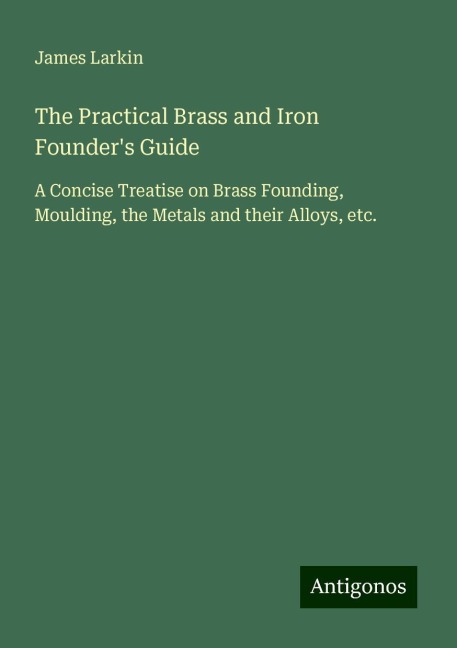 James Larkin

The Practical Brass and Iron Founder's Guide

A Concise Treatise on Brass Founding, Moulding, the Metals and their Alloys, etc.

Antigonos